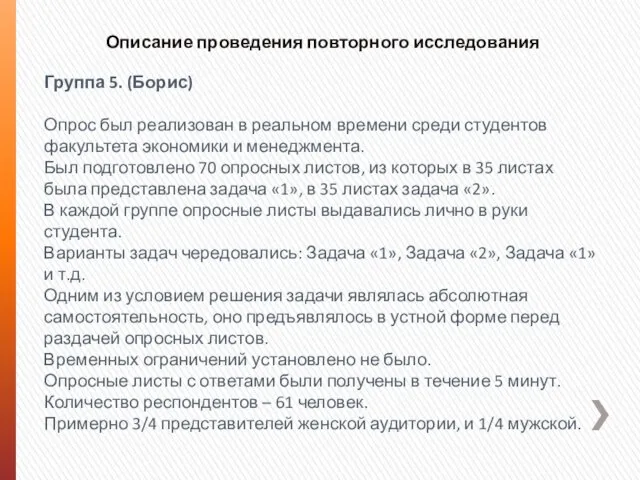 Описание проведения повторного исследования

Группа 5. (Борис)

Опрос был реализован в реальном времени среди студентов факультета экономики и менеджмента.
Был подготовлено 70 опросных листов, из которых в 35 листах была представлена задача «1», в 35 листах задача «2».
В каждой группе опросные листы выдавались лично в руки студента.
Варианты задач чередовались: Задача «1», Задача «2», Задача «1» и т.д.
Одним из условием решения задачи являлась абсолютная самостоятельность, оно предъявлялось в устной форме перед раздачей опросных листов.
Временных ограничений установлено не было.
Опросные листы с ответами были получены в течение 5 минут.
Количество респондентов – 61 человек.
Примерно 3/4 представителей женской аудитории, и 1/4 мужской.